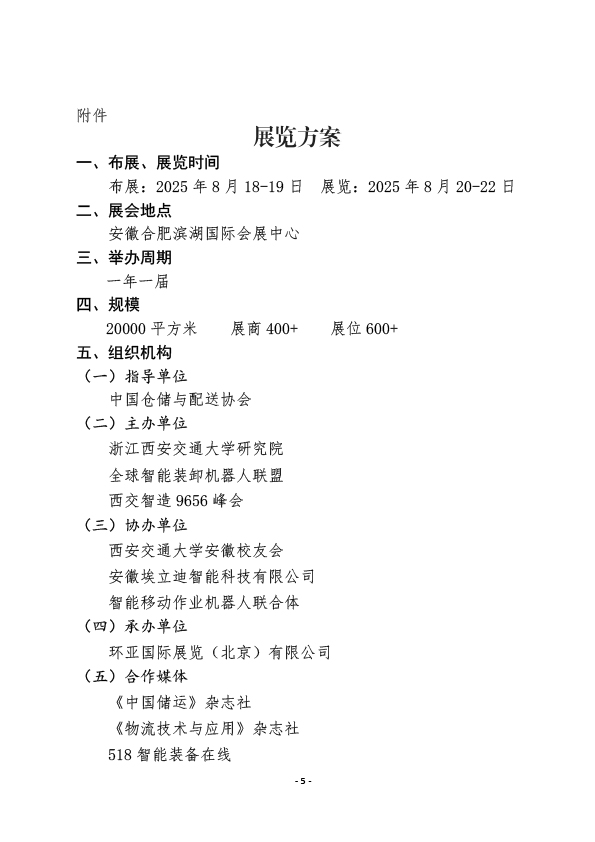 附件

展览方案

一、布展、展览时间

布展：2025 年 8 月 18-19 日　展览：2025 年 8 月 20-22 日

二、展会地点

安徽合肥滨湖国际会展中心

三、举办周期

一年一届

四、规模

20000 平方米　　展商 400+　　展位 600+

五、组织机构

（一）指导单位

中国仓储与配送协会

（二）主办单位

浙江西安交通大学研究院

全球智能装卸机器人联盟

西交智造 9656 峰会

（三）协办单位

西安交通大学安徽校友会

安徽埃立迪智能科技有限公司

智能移动作业机器人联合体

（四）承办单位

环亚国际展览（北京）有限公司

（五）合作媒体

《中国储运》杂志社

《物流技术与应用》杂志社

518 智能装备在线

- 5 -